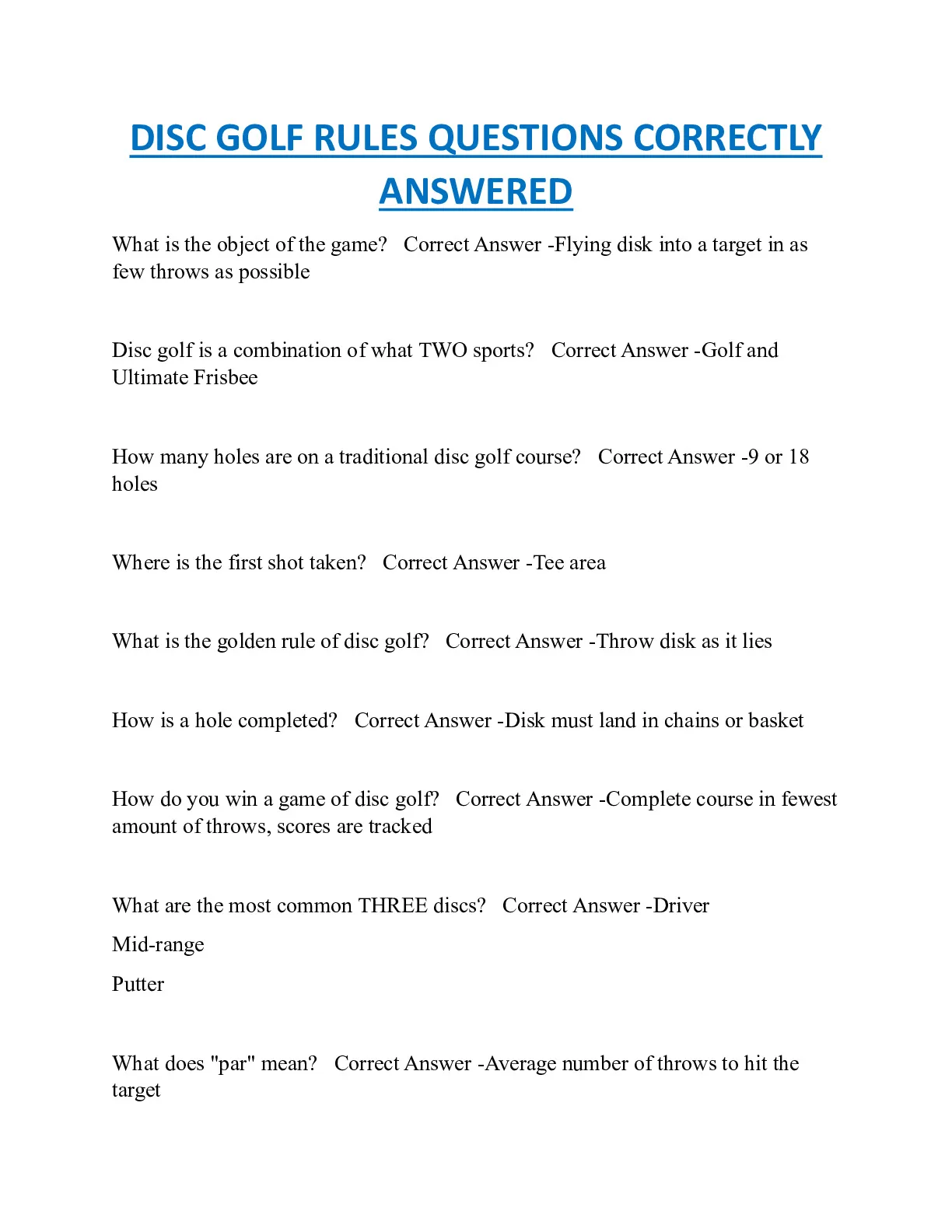 DISC GOLF RULES QUESTIONS CORRECTLY ANSWERED

What is the object of the game?   Correct Answer -Flying disk into a target in as few throws as possible

Disc golf is a combination of what TWO sports?   Correct Answer -Golf and Ultimate Frisbee

How many holes are on a traditional disc golf course?   Correct Answer -9 or 18 holes

Where is the first shot taken?   Correct Answer -Tee area

What is the golden rule of disc golf?   Correct Answer -Throw disk as it lies

How is a hole completed?   Correct Answer -Disk must land in chains or basket

How do you win a game of disc golf?   Correct Answer -Complete course in fewest amount of throws, scores are tracked

What are the most common THREE discs?   Correct Answer -Driver

Mid-range

Putter

What does "par" mean?   Correct Answer -Average number of throws to hit the target